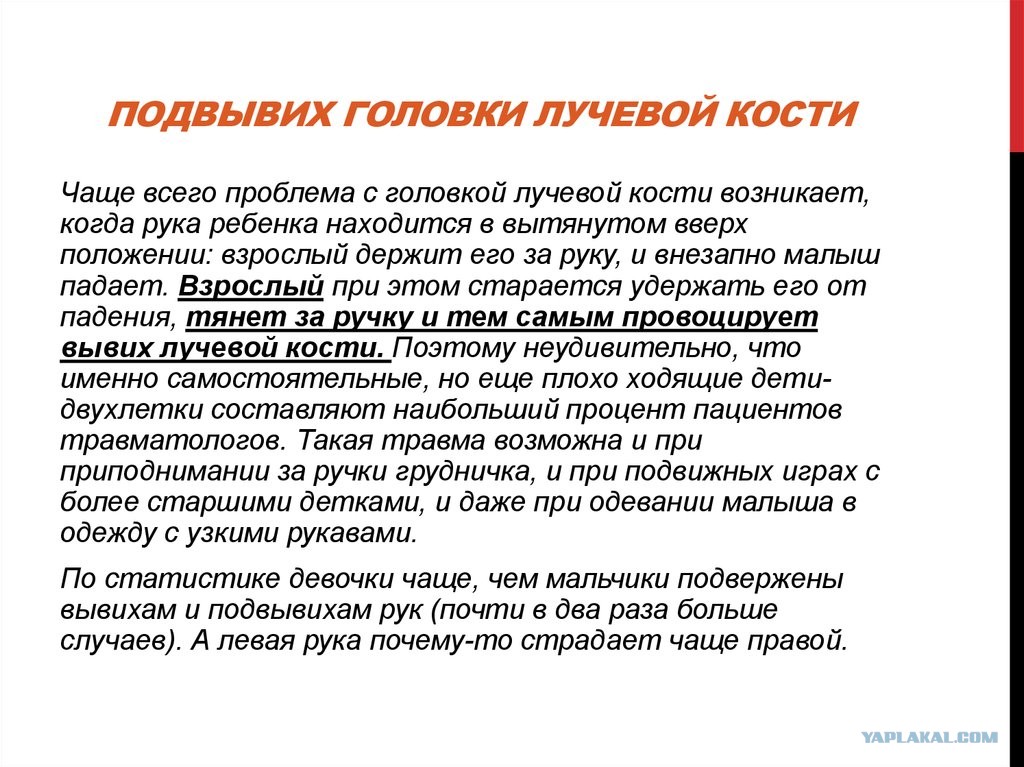 ПОДВЫВИХ ГОЛОВКИ ЛУЧЕВОЙ КОСТИ

Чаще всего проблема с головкой лучевой кости возникает, когда рука ребенка находится в вытянутом вверх положении: взрослый держит его за руку, и внезапно малыш падает. Взрослый при этом старается удержать его от падения, тянет за ручку и тем самым провоцирует вывих лучевой кости. Поэтому неудивительно, что именно самостоятельные, но еще плохо ходящие дети-двухлетки составляют наибольший процент пациентов травматологов. Такая травма возможна и при приподнимании за ручки грудничка, и при подвижных играх с более старшими детками, и даже при одевании малыша в одежду с узкими рукавами.

По статистике девочки чаще, чем мальчики подвержены вывихам и подвывихам рук (почти в два раза больше случаев). А левая рука почему-то страдает чаще правой.

YAPLAKAL.COM